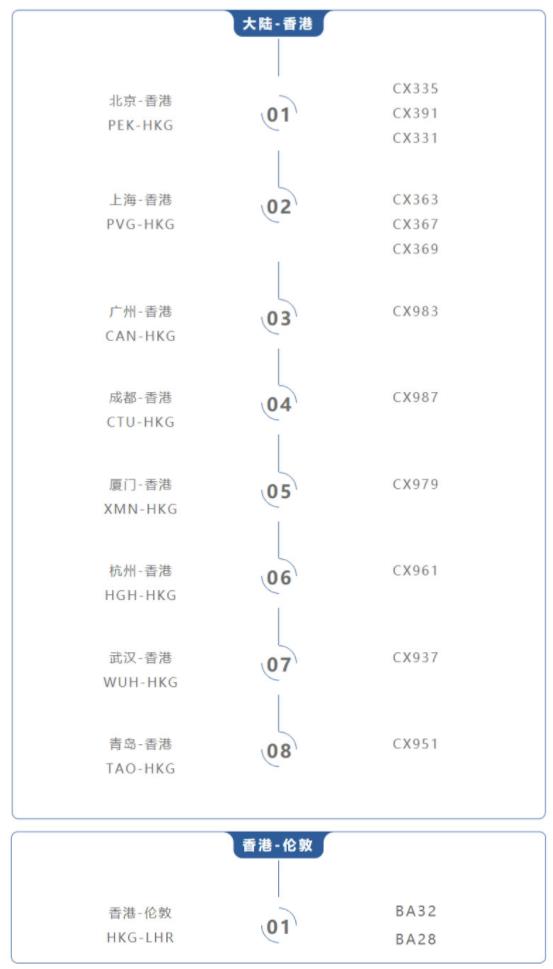 大陆-香港

北京-香港
PEK-HKG

01

CX335
CX391
CX331

上海-香港
PVG-HKG

02

CX363
CX367
CX369

广州-香港
CAN-HKG

03

CX983

成都-香港
CTU-HKG

04

CX987

厦门-香港
XMN-HKG

05

CX979

杭州-香港
HGH-HKG

06

CX961

武汉-香港
WUH-HKG

07

CX937

青岛-香港
TAO-HKG

08

CX951

香港-伦敦

香港-伦敦
HKG-LHR

01

BA32
BA28